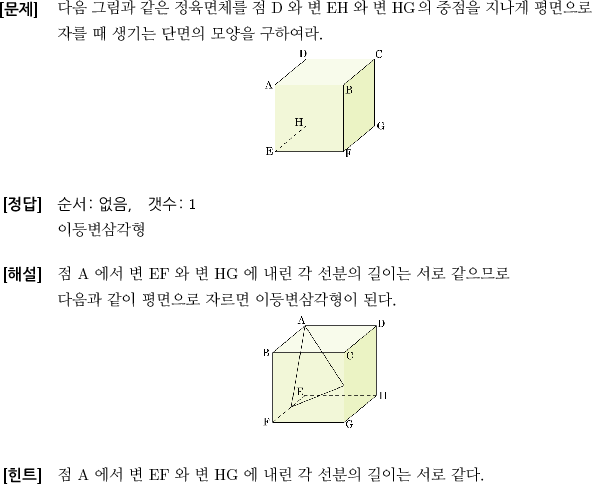 [문제] 다음 그림과 같은 정육면체를 점 D 와 변 EH 와 변 HG의 중점을 지나게 평면으로 자를 때 생기는 단면의 모양을 구하여라.

D C A B H G E F

[정답] 순서: 없음, 갯수: 1
이등변삼각형

[해설] 점 A 에서 변 EF 와 변 HG 에 내린 각 선분의 길이는 서로 같으므로 다음과 같이 평면으로 자르면 이등변삼각형이 된다.

A D B C E H F G

[힌트] 점 A 에서 변 EF 와 변 HG 에 내린 각 선분의 길이는 서로 같다.